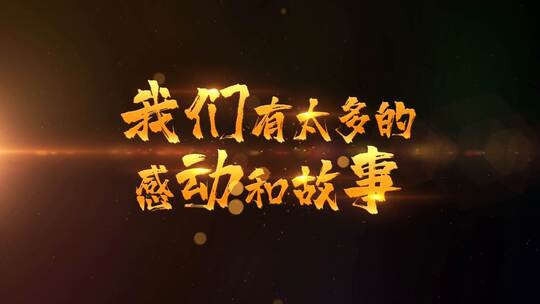 我们有太多的
感动和故事